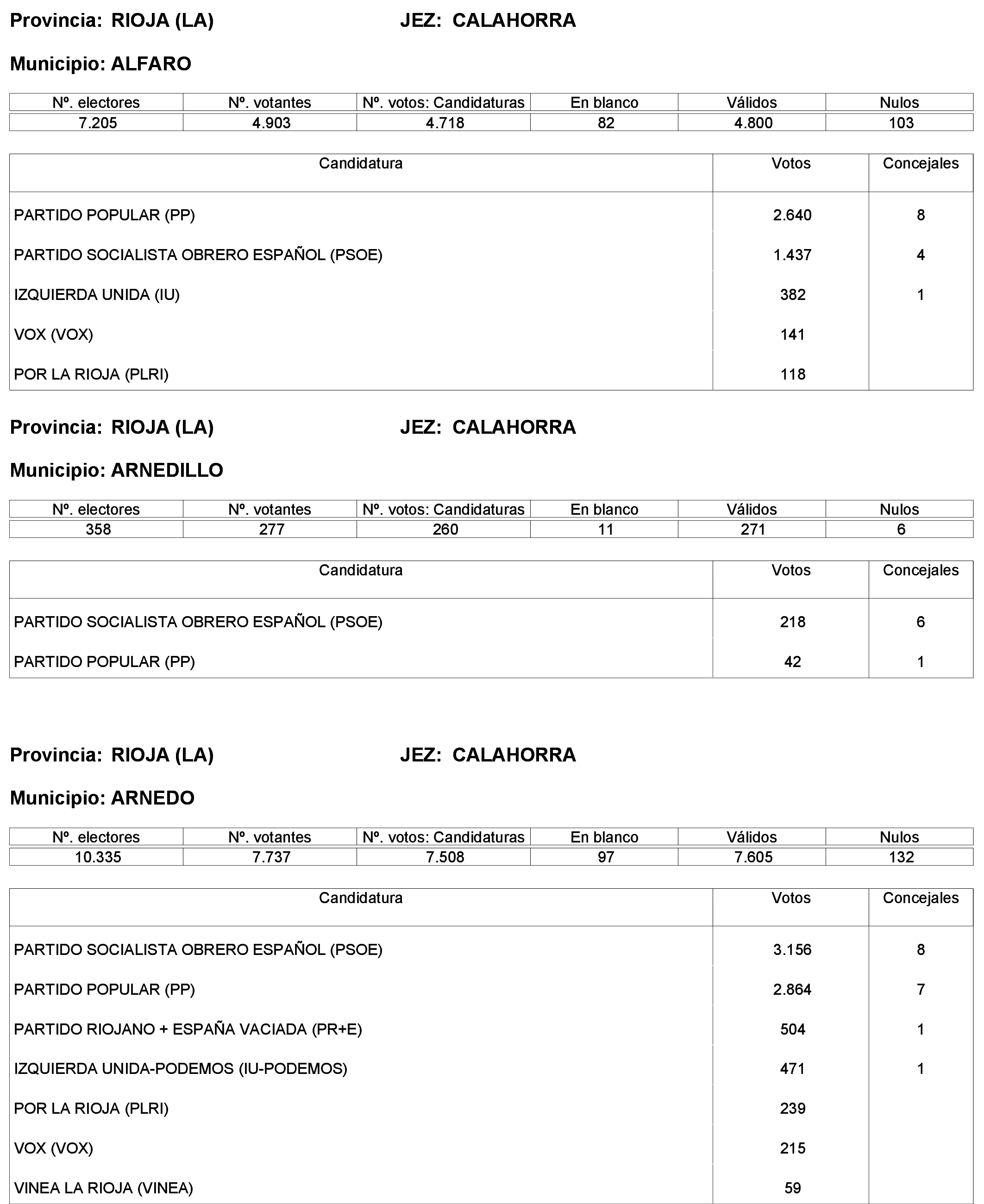 Provincia: RIOJA (LA) JEZ: CALAHORRA

Municipio: ALFARO

| Nº. electores | Nº. votantes | Nº. votos: Candidaturas | En blanco | Válidos | Nulos |
|---|---|---|---|---|---|
| 7.205 | 4.903 | 4.718 | 82 | 4.800 | 103 |

| Candidatura | Votos | Concejales |
|---|---|---|
| PARTIDO POPULAR (PP) | 2.640 | 8 |
| PARTIDO SOCIALISTA OBRERO ESPAÑOL (PSOE) | 1.437 | 4 |
| IZQUIERDA UNIDA (IU) | 382 | 1 |
| VOX (VOX) | 141 | |
| POR LA RIOJA (PLRI) | 118 | |

Provincia: RIOJA (LA) JEZ: CALAHORRA

Municipio: ARNEDILLO

| Nº. electores | Nº. votantes | Nº. votos: Candidaturas | En blanco | Válidos | Nulos |
|---|---|---|---|---|---|
| 358 | 277 | 260 | 11 | 271 | 6 |

| Candidatura | Votos | Concejales |
|---|---|---|
| PARTIDO SOCIALISTA OBRERO ESPAÑOL (PSOE) | 218 | 6 |
| PARTIDO POPULAR (PP) | 42 | 1 |

Provincia: RIOJA (LA) JEZ: CALAHORRA

Municipio: ARNEDO

| Nº. electores | Nº. votantes | Nº. votos: Candidaturas | En blanco | Válidos | Nulos |
|---|---|---|---|---|---|
| 10.335 | 7.737 | 7.508 | 97 | 7.605 | 132 |

| Candidatura | Votos | Concejales |
|---|---|---|
| PARTIDO SOCIALISTA OBRERO ESPAÑOL (PSOE) | 3.156 | 8 |
| PARTIDO POPULAR (PP) | 2.864 | 7 |
| PARTIDO RIOJANO + ESPAÑA VACIADA (PR+E) | 504 | 1 |
| IZQUIERDA UNIDA-PODEMOS (IU-PODEMOS) | 471 | 1 |
| POR LA RIOJA (PLRI) | 239 | |
| VOX (VOX) | 215 | |
| VINEA LA RIOJA (VINEA) | 59 | |